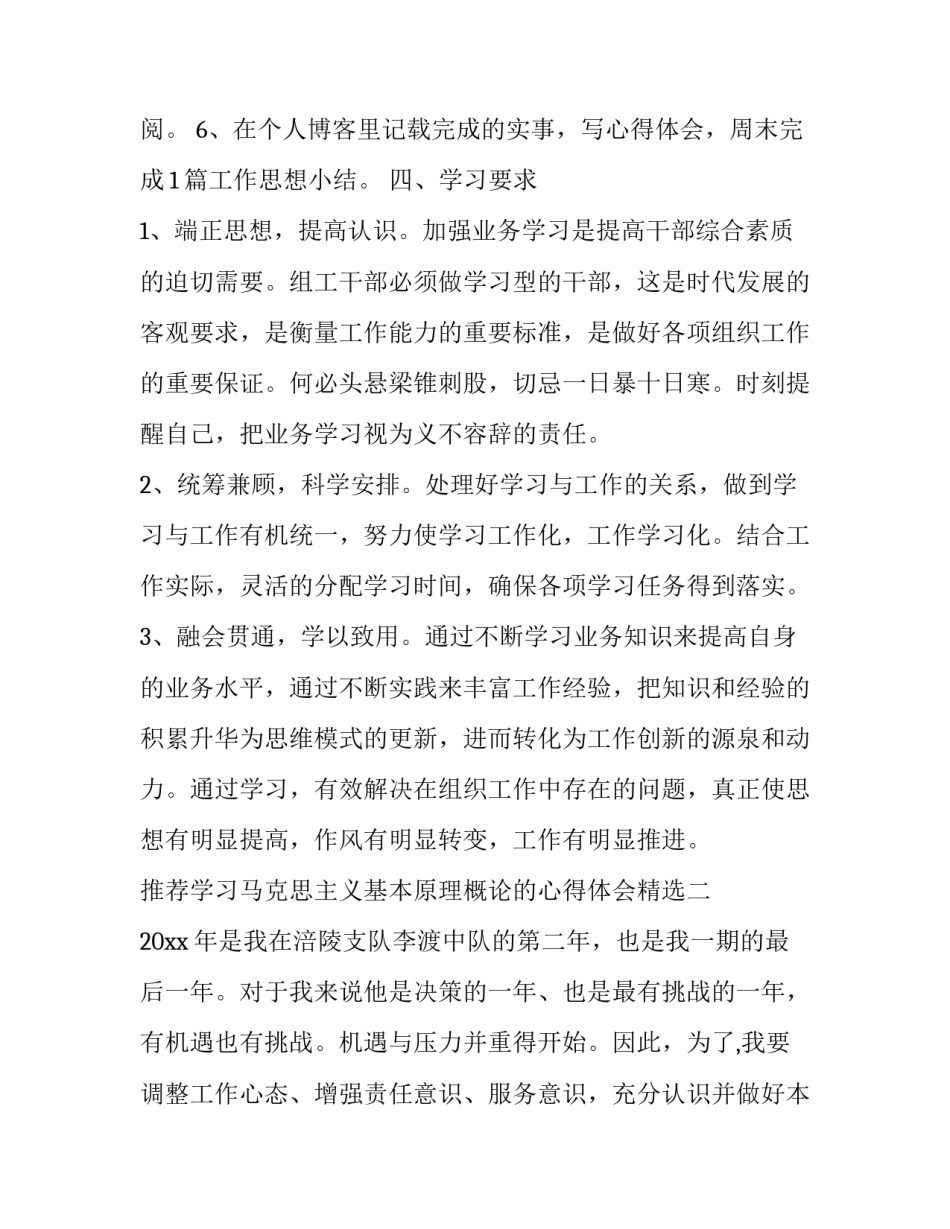 阅。 6、在个人博客里记载完成的实事，写心得体会，周末完成1篇工作思想小结。 四、学习要求

1、端正思想，提高认识。加强业务学习是提高干部综合素质的迫切需要。组工干部必须做学习型的干部，这是时代发展的客观要求，是衡量工作能力的重要标准，是做好各项组织工作的重要保证。何必头悬梁锥刺股，切忌一日暴十日寒。时刻提醒自己，把业务学习视为义不容辞的责任。

2、统筹兼顾，科学安排。处理好学习与工作的关系，做到学习与工作有机统一，努力使学习工作化，工作学习化。结合工作实际，灵活的分配学习时间，确保各项学习任务得到落实。

3、融会贯通，学以致用。通过不断学习业务知识来提高自身的业务水平，通过不断实践来丰富工作经验，把知识和经验的积累升华为思维模式的更新，进而转化为工作创新的源泉和动力。通过学习，有效解决在组织工作中存在的问题，真正使思想有明显提高，作风有明显转变，工作有明显推进。

推荐学习马克思主义基本原理概论的心得体会精选二

20xx年是我在涪陵支队李渡中队的第二年，也是我一期的最后一年。对于我来说他是决策的一年、也是最有挑战的一年，有机遇也有挑战。机遇与压力并重得开始。因此，为了,我要调整工作心态、增强责任意识、服务意识，充分认识并做好本